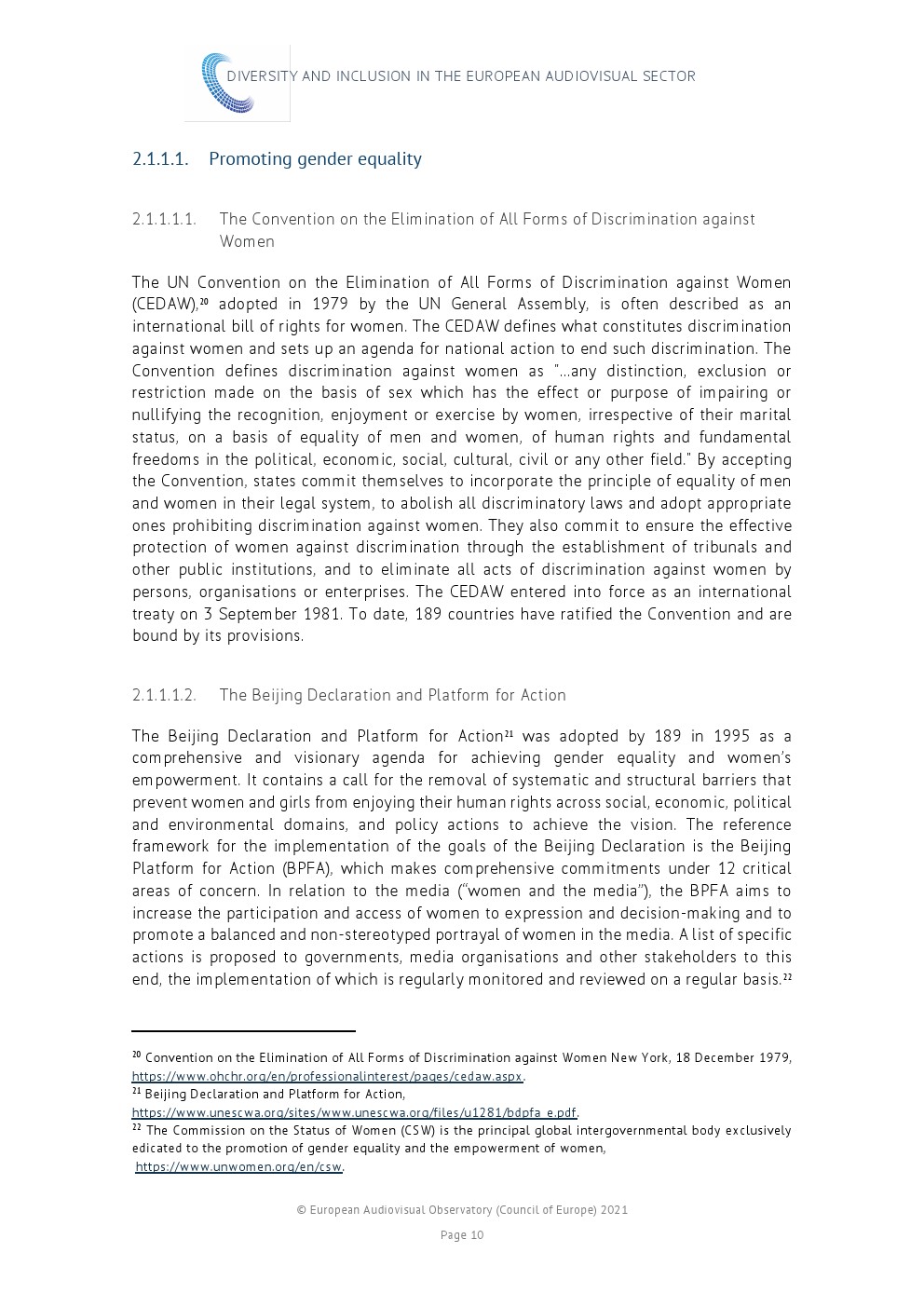 DIVERSITY AND INCLUSION IN THE EUROPEAN AUDIOVISUAL SECTOR

2.1.1.1. Promoting gender equality

2.1.1.1.1. The Convention on the Elimination of All Forms of Discrimination against Women

The UN Convention on the Elimination of All Forms of Discrimination against Women (CEDAW),$^{20}$ adopted in 1979 by the UN General Assembly, is often described as an international bill of rights for women. The CEDAW defines what constitutes discrimination against women and sets up an agenda for national action to end such discrimination. The Convention defines discrimination against women as "...any distinction, exclusion or restriction made on the basis of sex which has the effect or purpose of impairing or nullifying the recognition, enjoyment or exercise by women, irrespective of their marital status, on a basis of equality of men and women, of human rights and fundamental freedoms in the political, economic, social, cultural, civil or any other field." By accepting the Convention, states commit themselves to incorporate the principle of equality of men and women in their legal system, to abolish all discriminatory laws and adopt appropriate ones prohibiting discrimination against women. They also commit to ensure the effective protection of women against discrimination through the establishment of tribunals and other public institutions, and to eliminate all acts of discrimination against women by persons, organisations or enterprises. The CEDAW entered into force as an international treaty on 3 September 1981. To date, 189 countries have ratified the Convention and are bound by its provisions.

2.1.1.1.2. The Beijing Declaration and Platform for Action

The Beijing Declaration and Platform for Action$^{21}$ was adopted by 189 in 1995 as a comprehensive and visionary agenda for achieving gender equality and women's empowerment. It contains a call for the removal of systematic and structural barriers that prevent women and girls from enjoying their human rights across social, economic, political and environmental domains, and policy actions to achieve the vision. The reference framework for the implementation of the goals of the Beijing Declaration is the Beijing Platform for Action (BPFA), which makes comprehensive commitments under 12 critical areas of concern. In relation to the media ("women and the media"), the BPFA aims to increase the participation and access of women to expression and decision-making and to promote a balanced and non-stereotyped portrayal of women in the media. A list of specific actions is proposed to governments, media organisations and other stakeholders to this end, the implementation of which is regularly monitored and reviewed on a regular basis.$^{22}$

$^{20}$ Convention on the Elimination of All Forms of Discrimination against Women New York, 18 December 1979, https://www.ohchr.org/en/professionalinterest/pages/cedaw.aspx.
$^{21}$ Beijing Declaration and Platform for Action, https://www.unescwa.org/sites/www.unescwa.org/files/u1281/bdpfa_e.pdf.
$^{22}$ The Commission on the Status of Women (CSW) is the principal global intergovernmental body exclusively edicated to the promotion of gender equality and the empowerment of women, https://www.unwomen.org/en/csw.

© European Audiovisual Observatory (Council of Europe) 2021

Page 10